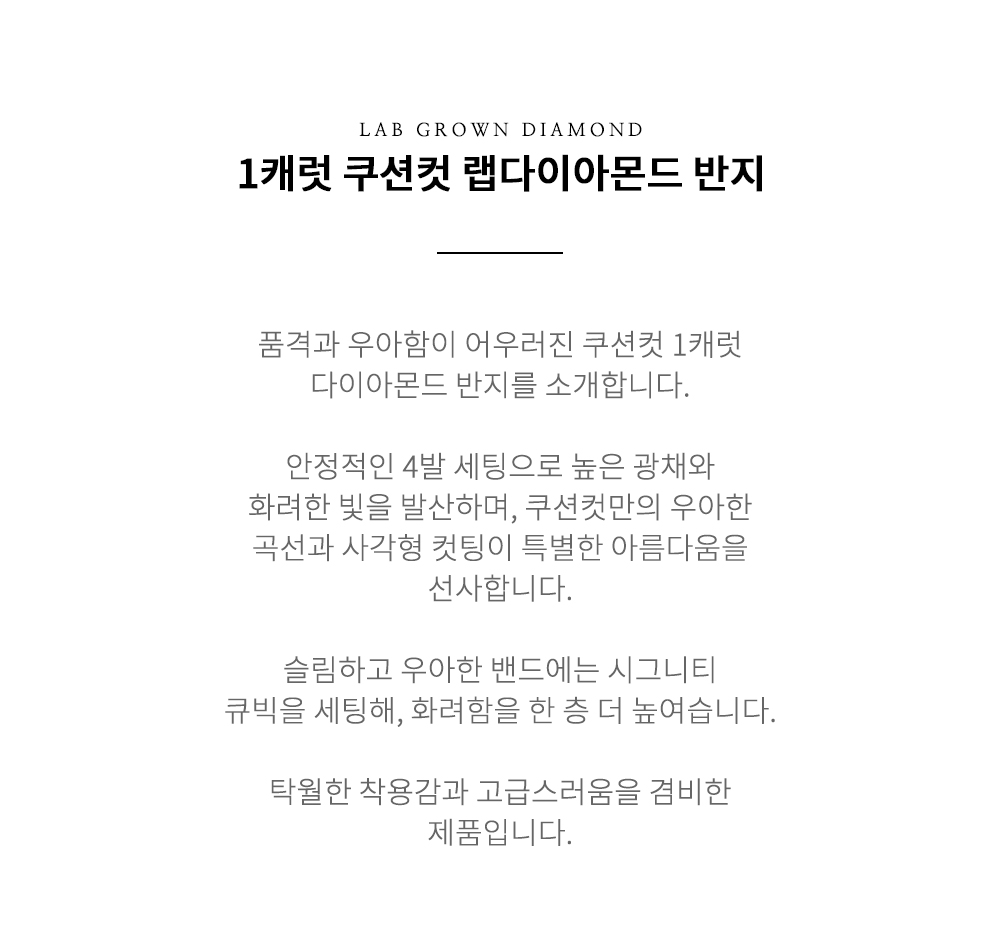 LAB GROWN DIAMOND

1캐럿 쿠션컷 랩다이아몬드 반지

품격과 우아함이 어우러진 쿠션컷 1캐럿 다이아몬드 반지를 소개합니다.

안정적인 4발 세팅으로 높은 광채와 화려한 빛을 발산하며, 쿠션컷만의 우아한 곡선과 사각형 컷팅이 특별한 아름다움을 선사합니다.

슬림하고 우아한 밴드에는 시그니티 큐빅을 세팅해, 화려함을 한 층 더 높여습니다.

탁월한 착용감과 고급스러움을 겸비한 제품입니다.